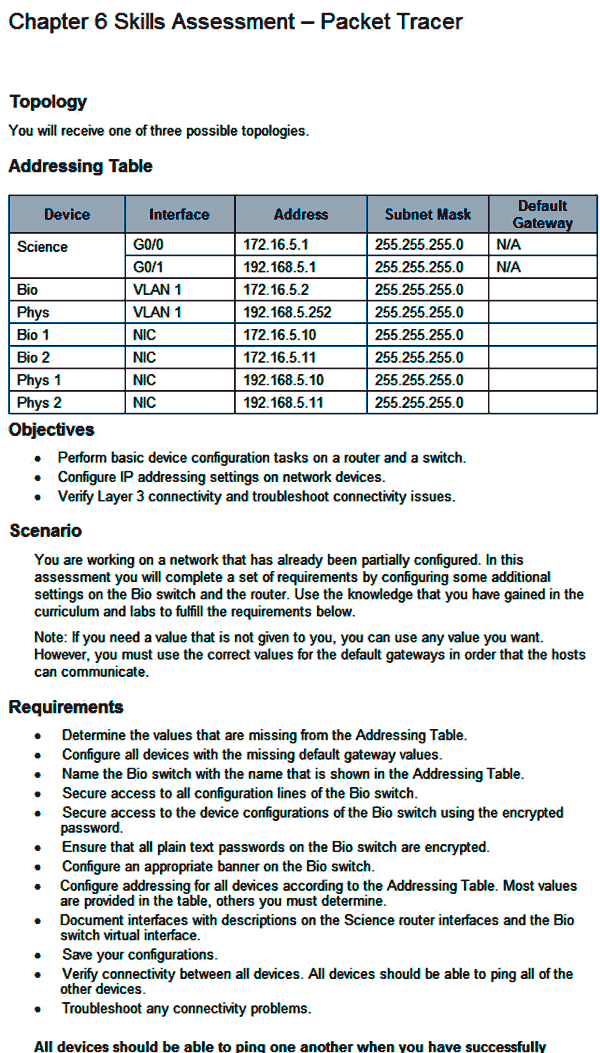 Chapter 6 Skills Assessment – Packet Tracer

Topology

You will receive one of three possible topologies.

Addressing Table

| Device | Interface | Address | Subnet Mask | Default Gateway |
|---|---|---|---|---|
| Science | G0/0 | 172.16.5.1 | 255.255.255.0 | N/A |
| | G0/1 | 192.168.5.1 | 255.255.255.0 | N/A |
| Bio | VLAN 1 | 172.16.5.2 | 255.255.255.0 | |
| Phys | VLAN 1 | 192.168.5.252 | 255.255.255.0 | |
| Bio 1 | NIC | 172.16.5.10 | 255.255.255.0 | |
| Bio 2 | NIC | 172.16.5.11 | 255.255.255.0 | |
| Phys 1 | NIC | 192.168.5.10 | 255.255.255.0 | |
| Phys 2 | NIC | 192.168.5.11 | 255.255.255.0 | |

Objectives

• Perform basic device configuration tasks on a router and a switch.
• Configure IP addressing settings on network devices.
• Verify Layer 3 connectivity and troubleshoot connectivity issues.

Scenario

You are working on a network that has already been partially configured. In this assessment you will complete a set of requirements by configuring some additional settings on the Bio switch and the router. Use the knowledge that you have gained in the curriculum and labs to fulfill the requirements below.

Note: If you need a value that is not given to you, you can use any value you want. However, you must use the correct values for the default gateways in order that the hosts can communicate.

Requirements

• Determine the values that are missing from the Addressing Table.
• Configure all devices with the missing default gateway values.
• Name the Bio switch with the name that is shown in the Addressing Table.
• Secure access to all configuration lines of the Bio switch.
• Secure access to the device configurations of the Bio switch using the encrypted password.
• Ensure that all plain text passwords on the Bio switch are encrypted.
• Configure an appropriate banner on the Bio switch.
• Configure addressing for all devices according to the Addressing Table. Most values are provided in the table, others you must determine.
• Document interfaces with descriptions on the Science router interfaces and the Bio switch virtual interface.
• Save your configurations.
• Verify connectivity between all devices. All devices should be able to ping all of the other devices.
• Troubleshoot any connectivity problems.

All devices should be able to ping one another when you have successfully